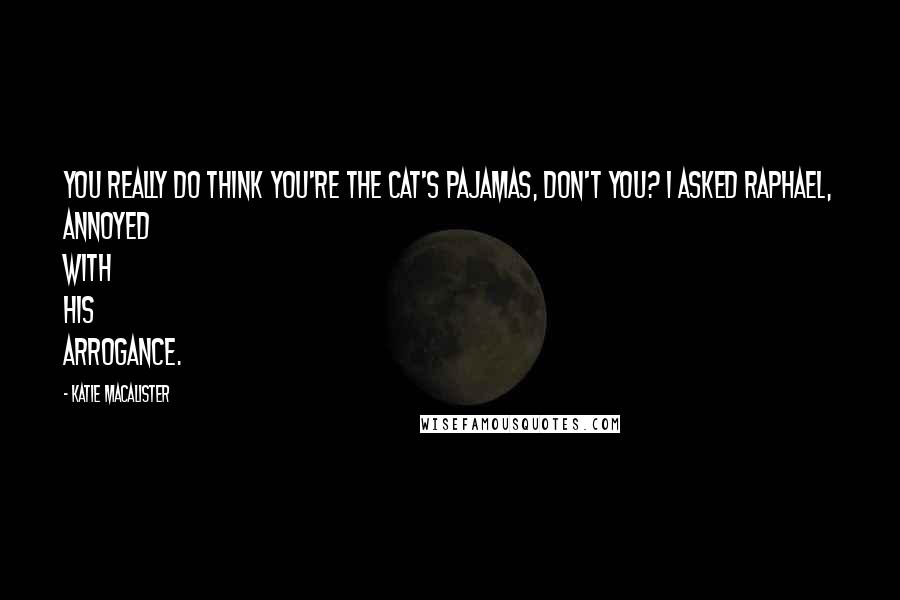 YOU REALLY DO THINK YOU'RE THE CAT'S PAJAMAS, DON'T YOU? I ASKED RAPHAEL, ANNOYED WITH HIS ARROGANCE.

- KATIE MACALISTER

WISEFAMOUSQUOTES.COM